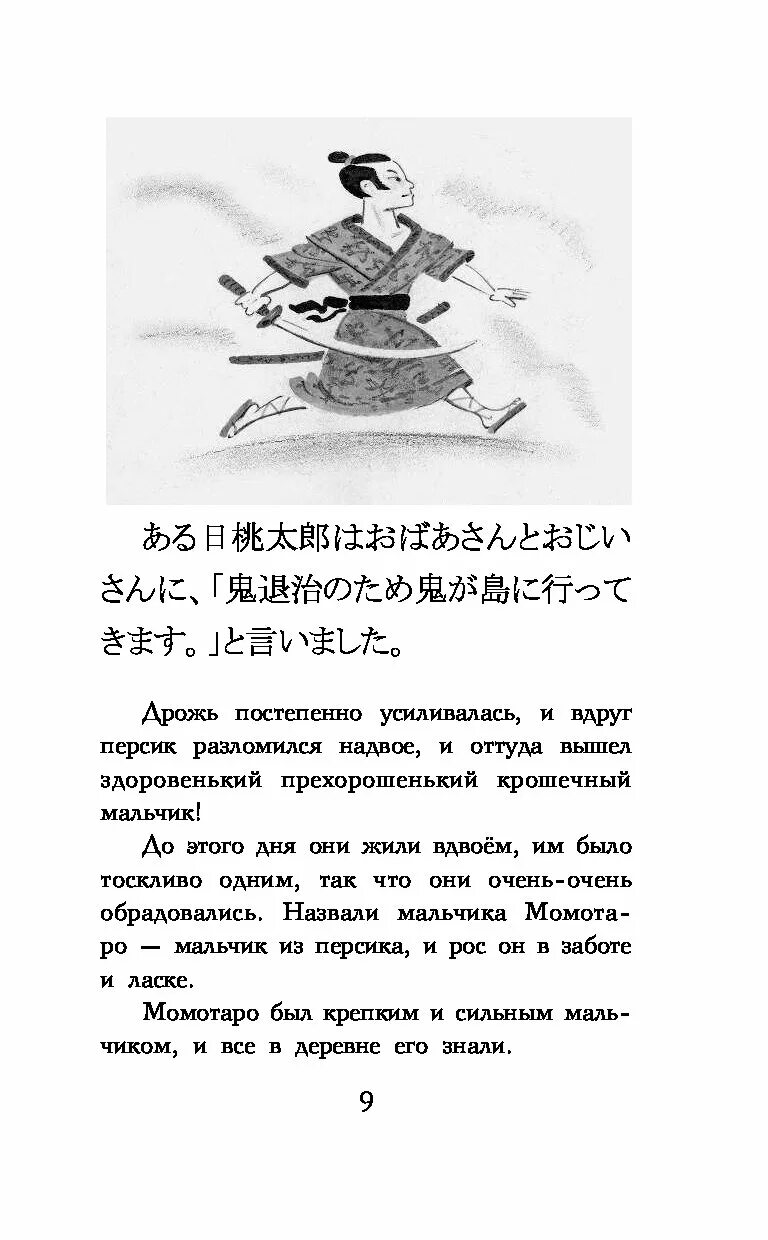 ある日桃太郎はおばあさんとおじいさんに、「鬼退治のため鬼が島に行ってきます。」と言いました。

Дрожь постепенно усиливалась, и вдруг персик разломился надвое, и оттуда вышел здоровенький прехорошенький крошечный мальчик!

До этого дня они жили вдвоём, им было тоскливо одним, так что они очень-очень обрадовались. Назвали мальчика Момотаро — мальчик из персика, и рос он в заботе и ласке.

Момотаро был крепким и сильным мальчиком, и все в деревне его знали.

9